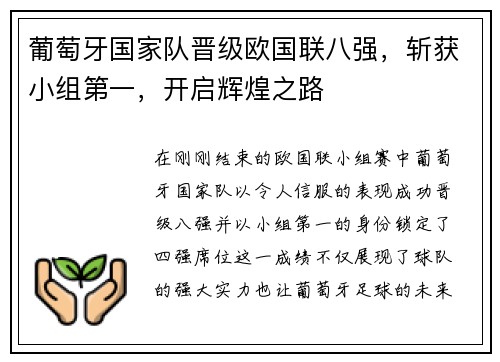 葡萄牙国家队晋级欧国联八强，斩获小组第一，开启辉煌之路

在刚刚结束的欧国联小组赛中葡萄牙国家队以令人信服的表现成功晋级八强并以小组第一的身份锁定了四强席位这一成绩不仅展现了球队的强大实力也让葡萄牙足球的未来